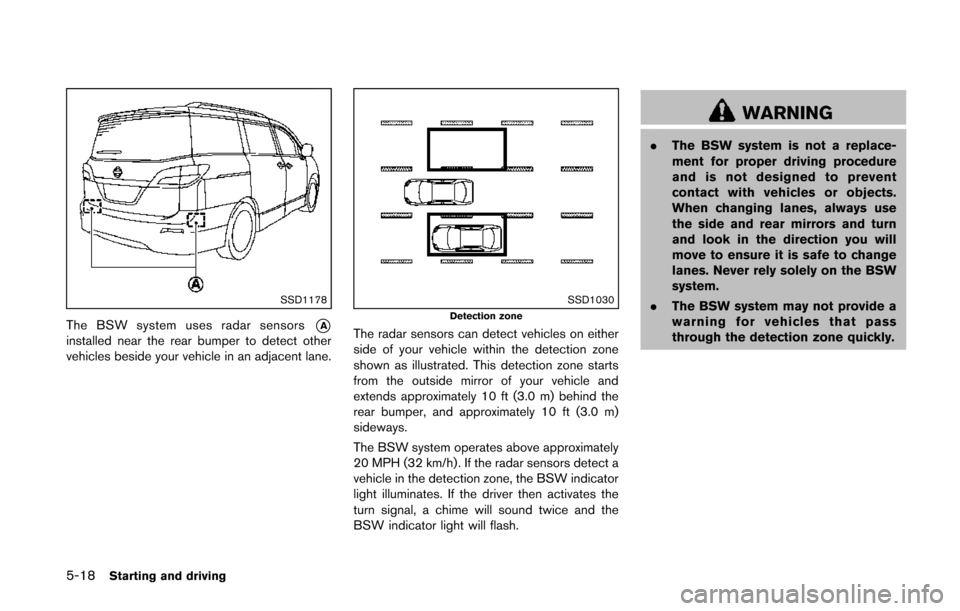 A

SSD1178

The BSW system uses radar sensors A installed near the rear bumper to detect other vehicles beside your vehicle in an adjacent lane.

SSD1030

Detection zone

The radar sensors can detect vehicles on either side of your vehicle within the detection zone shown as illustrated. This detection zone starts from the outside mirror of your vehicle and extends approximately 10 ft (3.0 m) behind the rear bumper, and approximately 10 ft (3.0 m) sideways.

The BSW system operates above approximately 20 MPH (32 km/h). If the radar sensors detect a vehicle in the detection zone, the BSW indicator light illuminates. If the driver then activates the turn signal, a chime will sound twice and the BSW indicator light will flash.

WARNING

. The BSW system is not a replacement for proper driving procedure and is not designed to prevent contact with vehicles or objects. When changing lanes, always use the side and rear mirrors and turn and look in the direction you will move to ensure it is safe to change lanes. Never rely solely on the BSW system.

. The BSW system may not provide a warning for vehicles that pass through the detection zone quickly.

5-18 Starting and driving

carmanualsonline.info